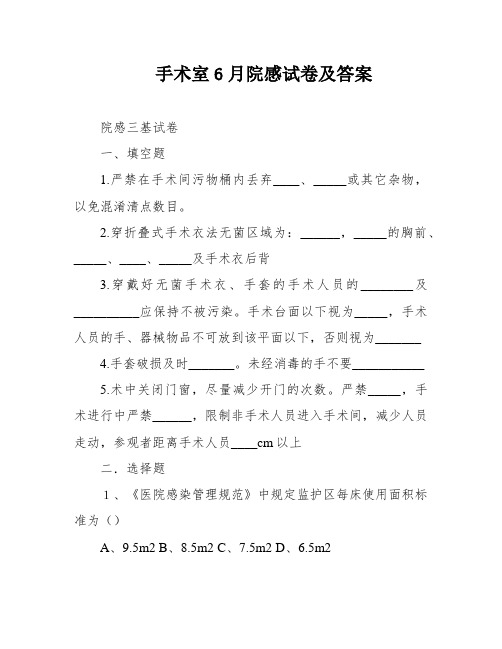 手术室6月院感试卷及答案

院感三基试卷

一、填空题

1.严禁在手术间污物桶内丢弃____、_____或其它杂物，以免混淆清点数目。

2.穿折叠式手术衣法无菌区域为：______，_____的胸前、_____、____、_____及手术衣后背

3.穿戴好无菌手术衣、手套的手术人员的________及__________应保持不被污染。手术台面以下视为_____，手术人员的手、器械物品不可放到该平面以下，否则视为_______

4.手套破损及时_______。未经消毒的手不要___________

5.术中关闭门窗，尽量减少开门的次数。严禁_____，手术进行中严禁______，限制非手术人员进入手术间，减少人员走动，参观者距离手术人员____cm以上

二．选择题

1、《医院感染管理规范》中规定监护区每床使用面积标准为（）

A、9.5m2 B、8.5m2 C、7.5m2 D、6.5m2